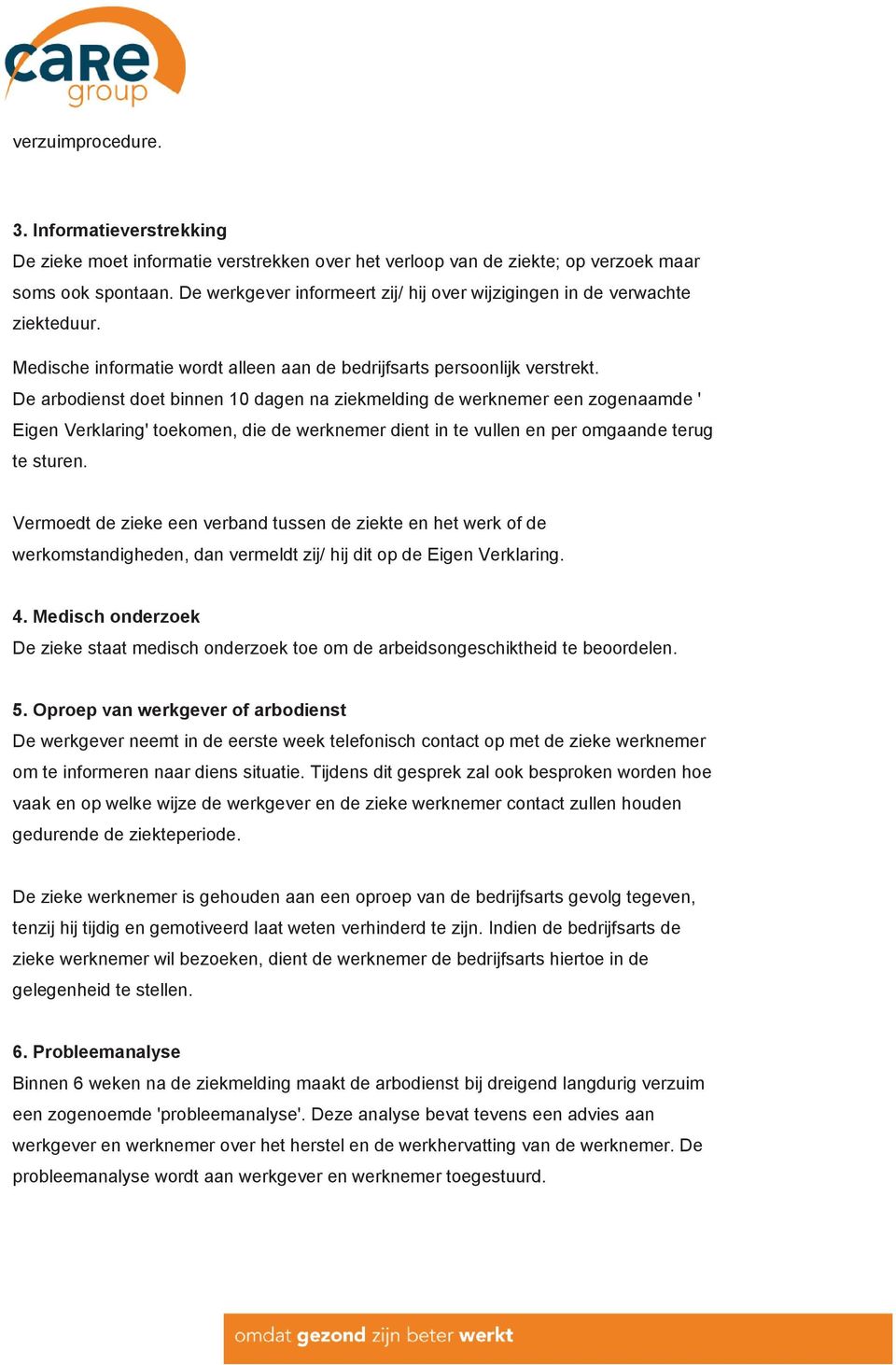 care group

verzuimprocedure.

3. Informatieverstrekking
De zieke moet informatie verstrekken over het verloop van de ziekte; op verzoek maar soms ook spontaan. De werkgever informeert zij/ hij over wijzigingen in de verwachte ziekteduur.

Medische informatie wordt alleen aan de bedrijfsarts persoonlijk verstrekt.
De arbodienst doet binnen 10 dagen na ziekmelding de werknemer een zogenaamde ' Eigen Verklaring' toekomen, die de werknemer dient in te vullen en per omgaande terug te sturen.

Vermoedt de zieke een verband tussen de ziekte en het werk of de werkomstandigheden, dan vermeldt zij/ hij dit op de Eigen Verklaring.

4. Medisch onderzoek
De zieke staat medisch onderzoek toe om de arbeidsongeschiktheid te beoordelen.

5. Oproep van werkgever of arbodienst
De werkgever neemt in de eerste week telefonisch contact op met de zieke werknemer om te informeren naar diens situatie. Tijdens dit gesprek zal ook besproken worden hoe vaak en op welke wijze de werkgever en de zieke werknemer contact zullen houden gedurende de ziekteperiode.

De zieke werknemer is gehouden aan een oproep van de bedrijfsarts gevolg tegeven, tenzij hij tijdig en gemotiveerd laat weten verhinderd te zijn. Indien de bedrijfsarts de zieke werknemer wil bezoeken, dient de werknemer de bedrijfsarts hiertoe in de gelegenheid te stellen.

6. Probleemanalyse
Binnen 6 weken na de ziekmelding maakt de arbodienst bij dreigend langdurig verzuim een zogenoemde 'probleemanalyse'. Deze analyse bevat tevens een advies aan werkgever en werknemer over het herstel en de werkhervatting van de werknemer. De probleemanalyse wordt aan werkgever en werknemer toegestuurd.

omdat gezond zijn beter werkt